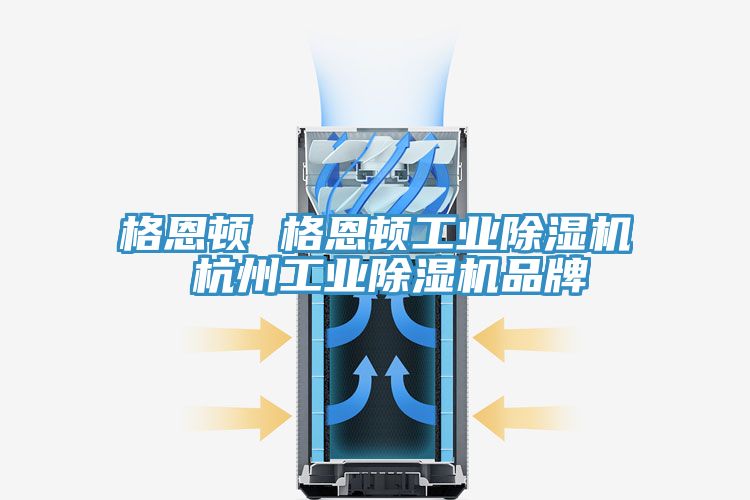 格恩顿 格恩顿工业除湿机
杭州工业除湿机品牌